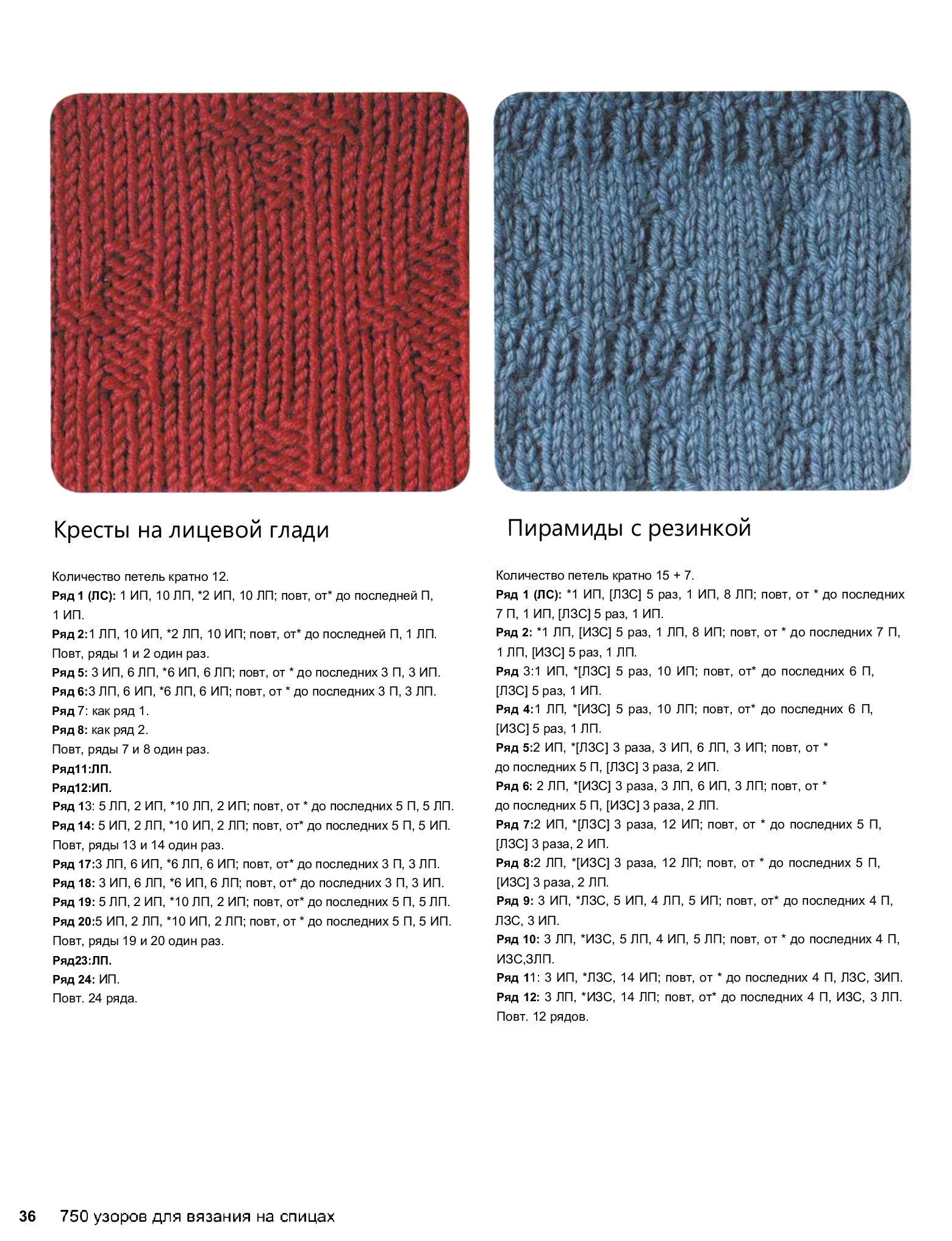 Кресты на лицевой глади

Количество петель кратно 12.
Ряд 1 (ЛС): 1 ИП, 10 ЛП, *2 ИП, 10 ЛП; повт, от* до последней П, 1 ИП.
Ряд 2:1 ЛП, 10 ИП, *2 ЛП, 10 ИП; повт, от* до последней П, 1 ЛП.
Повт, ряды 1 и 2 один раз.
Ряд 5: 3 ИП, 6 ЛП, *6 ИП, 6 ЛП; повт, от * до последних 3 П, 3 ИП.
Ряд 6:3 ЛП, 6 ИП, *6 ЛП, 6 ИП; повт, от * до последних 3 П, 3 ЛП.
Ряд 7: как ряд 1.
Ряд 8: как ряд 2.
Повт, ряды 7 и 8 один раз.
Ряд11:ЛП.
Ряд12:ИП.
Ряд 13: 5 ЛП, 2 ИП, *10 ЛП, 2 ИП; повт, от * до последних 5 П, 5 ЛП.
Ряд 14: 5 ИП, 2 ЛП, *10 ИП, 2 ЛП; повт, от* до последних 5 П, 5 ИП.
Повт, ряды 13 и 14 один раз.
Ряд 17:3 ЛП, 6 ИП, *6 ЛП, 6 ИП; повт, от* до последних 3 П, 3 ЛП.
Ряд 18: 3 ИП, 6 ЛП, *6 ИП, 6 ЛП; повт, от* до последних 3 П, 3 ИП.
Ряд 19: 5 ЛП, 2 ИП, *10 ЛП, 2 ИП; повт, от* до последних 5 П, 5 ЛП.
Ряд 20:5 ИП, 2 ЛП, *10 ИП, 2 ЛП; повт, от * до последних 5 П, 5 ИП.
Повт, ряды 19 и 20 один раз.
Ряд23:ЛП.
Ряд 24: ИП.
Повт. 24 ряда.

Пирамиды с резинкой

Количество петель кратно 15 + 7.
Ряд 1 (ЛС): *1 ИП, [ЛЗС] 5 раз, 1 ИП, 8 ЛП; повт, от * до последних 7 П, 1 ИП, [ЛЗС] 5 раз, 1 ИП.
Ряд 2: *1 ЛП, [ИЗС] 5 раз, 1 ЛП, 8 ИП; повт, от * до последних 7 П, 1 ЛП, [ИЗС] 5 раз, 1 ЛП.
Ряд 3:1 ИП, *[ЛЗС] 5 раз, 10 ИП; повт, от* до последних 6 П, [ЛЗС] 5 раз, 1 ИП.
Ряд 4:1 ЛП, *[ИЗС] 5 раз, 10 ЛП; повт, от* до последних 6 П, [ИЗС] 5 раз, 1 ЛП.
Ряд 5:2 ИП, *[ЛЗС] 3 раза, 3 ИП, 6 ЛП, 3 ИП; повт, от * до последних 5 П, [ЛЗС] 3 раза, 2 ИП.
Ряд 6: 2 ЛП, *[ИЗС] 3 раза, 3 ЛП, 6 ИП, 3 ЛП; повт, от * до последних 5 П, [ИЗС] 3 раза, 2 ЛП.
Ряд 7:2 ИП, *[ЛЗС] 3 раза, 12 ИП; повт, от * до последних 5 П, [ЛЗС] 3 раза, 2 ИП.
Ряд 8:2 ЛП, *[ИЗС] 3 раза, 12 ЛП; повт, от * до последних 5 П, [ИЗС] 3 раза, 2 ЛП.
Ряд 9: 3 ИП, *ЛЗС, 5 ИП, 4 ЛП, 5 ИП; повт, от* до последних 4 П, ЛЗС, 3 ИП.
Ряд 10: 3 ЛП, *ИЗС, 5 ЛП, 4 ИП, 5 ЛП; повт, от * до последних 4 П, ИЗС,ЗЛП.
Ряд 11: 3 ИП, *ЛЗС, 14 ИП; повт, от * до последних 4 П, ЛЗС, ЗИП.
Ряд 12: 3 ЛП, *ИЗС, 14 ЛП; повт, от* до последних 4 П, ИЗС, 3 ЛП.
Повт. 12 рядов.

36 750 узоров для вязания на спицах